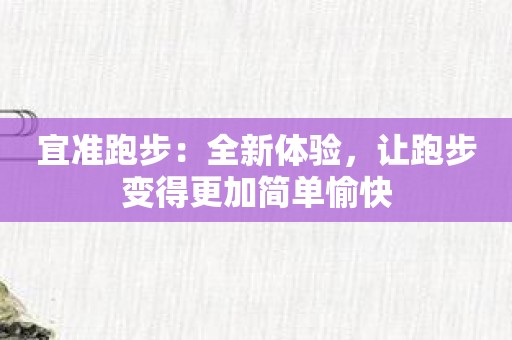 宜准跑步：全新体验，让跑步变得更加简单愉快